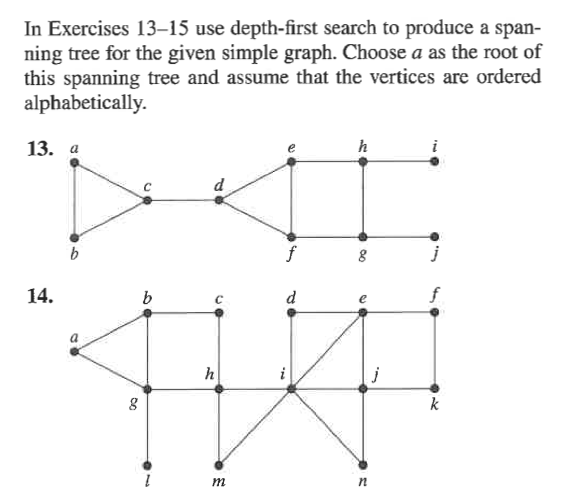 In Exercises 13–15 use depth-first search to produce a spanning tree for the given simple graph. Choose $a$ as the root of this spanning tree and assume that the vertices are ordered alphabetically.

13. $a$ $e$ $h$ $i$ $c$ $d$ $b$ $f$ $g$ $j$

14. $b$ $c$ $d$ $e$ $f$ $a$ $h$ $i$ $j$ $g$ $k$ $l$ $m$ $n$